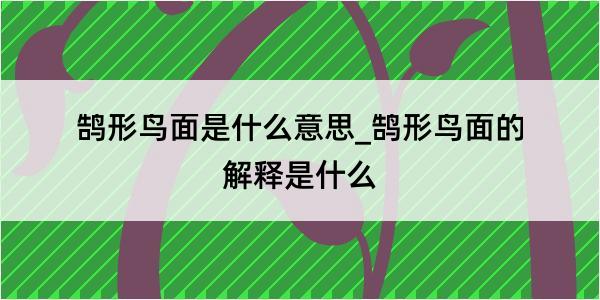 鹄形鸟面是什么意思_鹄形鸟面的解释是什么